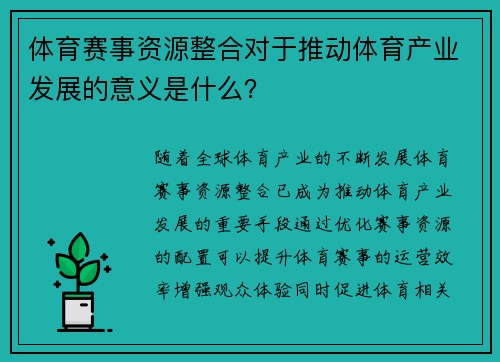 体育赛事资源整合对于推动体育产业发展的意义是什么？

随着全球体育产业的不断发展体育赛事资源整合已成为推动体育产业发展的重要手段通过优化赛事资源的配置可以提升体育赛事的运营效率增强观众体验同时促进体育相关